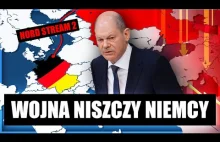 NORD STREAM 2

WOJNA NISZCZY NIEMCY